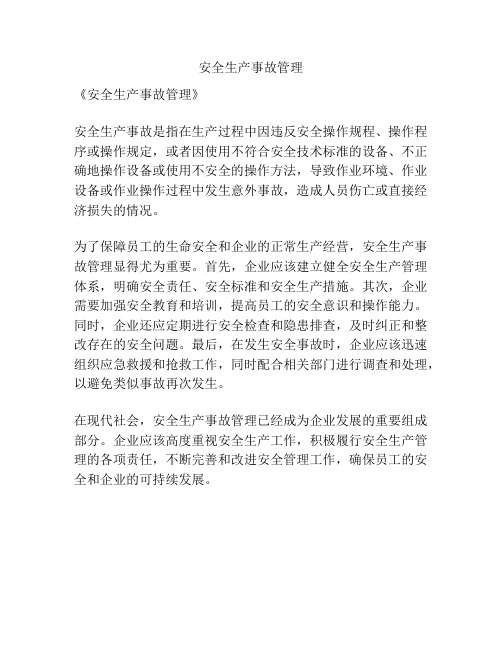 安全生产事故管理

《安全生产事故管理》

安全生产事故是指在生产过程中因违反安全操作规程、操作程序或操作规定，或者因使用不符合安全技术标准的设备、不正确地操作设备或使用不安全的操作方法，导致作业环境、作业设备或作业操作过程中发生意外事故，造成人员伤亡或直接经济损失的情况。

为了保障员工的生命安全和企业的正常生产经营，安全生产事故管理显得尤为重要。首先，企业应该建立健全安全生产管理体系，明确安全责任、安全标准和安全生产措施。其次，企业需要加强安全教育和培训，提高员工的安全意识和操作能力。同时，企业还应定期进行安全检查和隐患排查，及时纠正和整改存在的安全问题。最后，在发生安全事故时，企业应该迅速组织应急救援和抢救工作，同时配合相关部门进行调查和处理，以避免类似事故再次发生。

在现代社会，安全生产事故管理已经成为企业发展的重要组成部分。企业应该高度重视安全生产工作，积极履行安全生产管理的各项责任，不断完善和改进安全管理工作，确保员工的安全和企业的可持续发展。